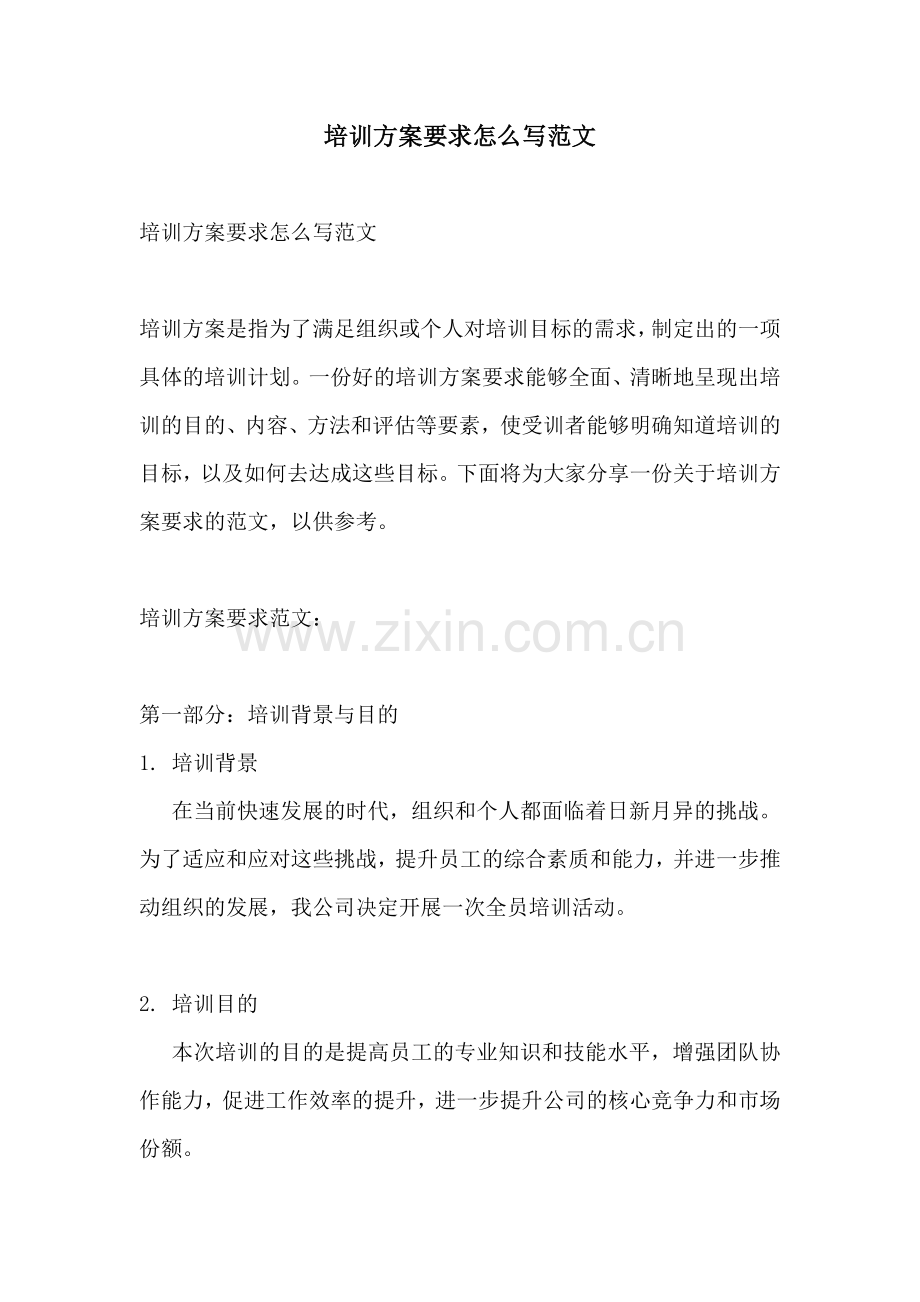 培训方案要求怎么写范文

培训方案要求怎么写范文

培训方案是指为了满足组织或个人对培训目标的需求，制定出的一项具体的培训计划。一份好的培训方案要求能够全面、清晰地呈现出培训的目的、内容、方法和评估等要素，使受训者能够明确知道培训的目标，以及如何去达成这些目标。下面将为大家分享一份关于培训方案要求的范文，以供参考。

培训方案要求范文：

www.zixin.com.cn

第一部分：培训背景与目的

1. 培训背景

在当前快速发展的时代，组织和个人都面临着日新月异的挑战。为了适应和应对这些挑战，提升员工的综合素质和能力，并进一步推动组织的发展，我公司决定开展一次全员培训活动。

2. 培训目的

本次培训的目的是提高员工的专业知识和技能水平，增强团队协作能力，促进工作效率的提升，进一步提升公司的核心竞争力和市场份额。